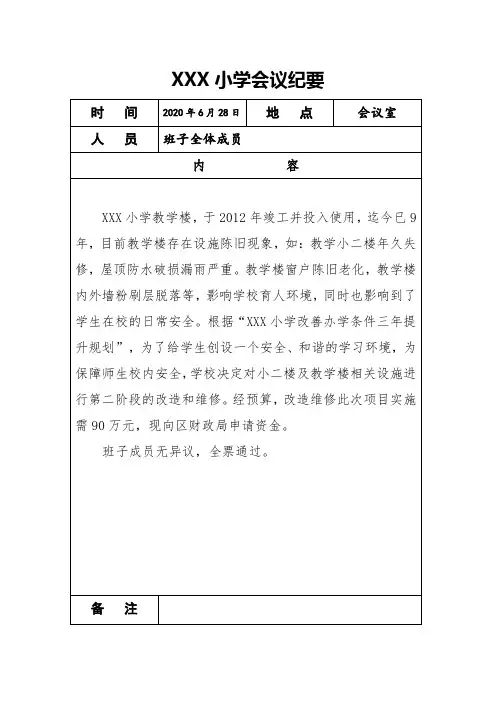 XXX 小学会议纪要

| 时　间 | 2020 年 6 月 28 日 | 地　点 | 会议室 |
|---|---|---|---|
| 人　员 | 班子全体成员 | | |
| 内　容 | | | |

XXX 小学教学楼，于 2012 年竣工并投入使用，迄今已 9 年，目前教学楼存在设施陈旧现象，如：教学小二楼年久失修，屋顶防水破损漏雨严重。教学楼窗户陈旧老化，教学楼内外墙粉刷层脱落等，影响学校育人环境，同时也影响到了学生在校的日常安全。根据“XXX 小学改善办学条件三年提升规划”，为了给学生创设一个安全、和谐的学习环境，为保障师生校内安全，学校决定对小二楼及教学楼相关设施进行第二阶段的改造和维修。经预算，改造维修此次项目实施需 90 万元，现向区财政局申请资金。

班子成员无异议，全票通过。

| 备　注 | |
|---|---|